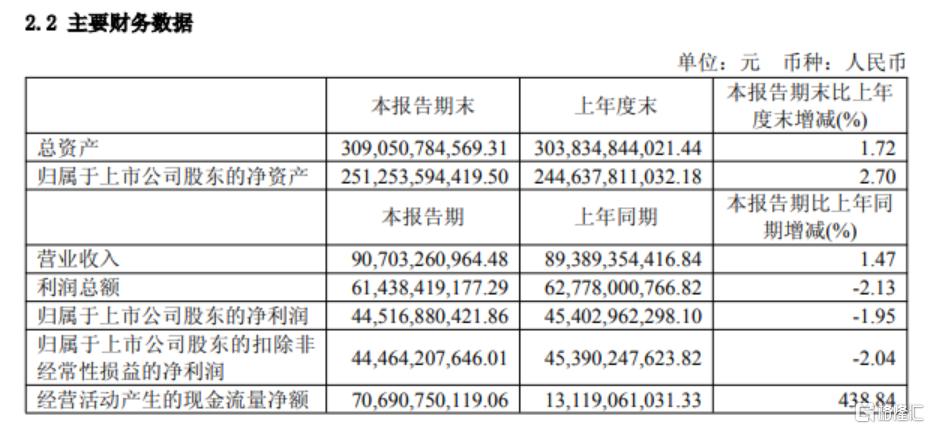 2.2 主要财务数据

单位：元 币种：人民币

|  | 本报告期末 | 上年度末 | 本报告期末比上年度末增减(%) |
|---|---|---|---|
| 总资产 | 309,050,784,569.31 | 303,834,844,021.44 | 1.72 |
| 归属于上市公司股东的净资产 | 251,253,594,419.50 | 244,637,811,032.18 | 2.70 |
|  | 本报告期 | 上年同期 | 本报告期比上年同期增减(%) |
| 营业收入 | 90,703,260,964.48 | 89,389,354,416.84 | 1.47 |
| 利润总额 | 61,438,419,177.29 | 62,778,000,766.82 | -2.13 |
| 归属于上市公司股东的净利润 | 44,516,880,421.86 | 45,402,962,298.10 | -1.95 |
| 归属于上市公司股东的扣除非经常性损益的净利润 | 44,464,207,646.01 | 45,390,247,623.82 | -2.04 |
| 经营活动产生的现金流量净额 | 70,690,750,119.06 | 13,119,061,031.33 | 438.84 |

格隆汇